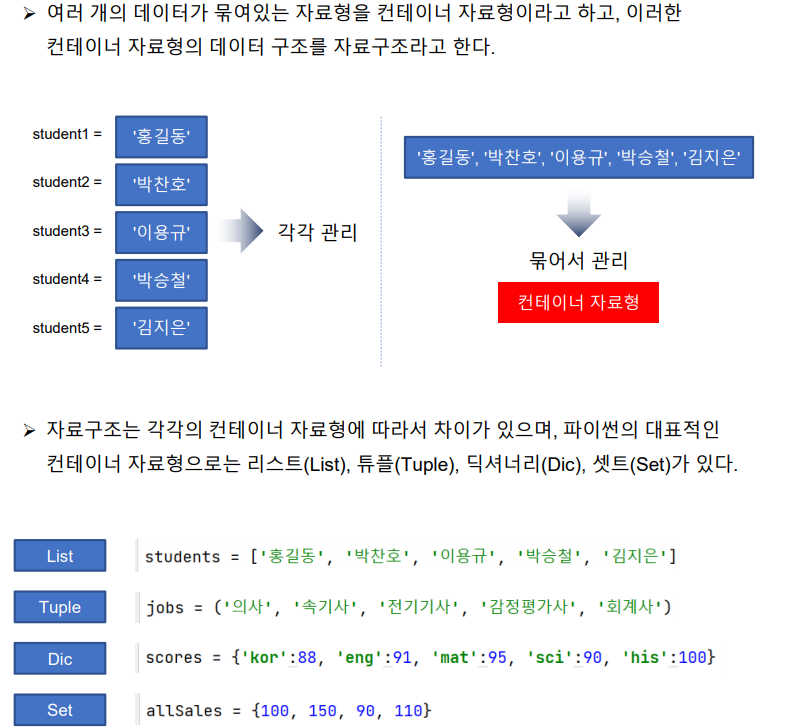 ➢ 여러 개의 데이터가 묶여있는 자료형을 컨테이너 자료형이라고 하고, 이러한 컨테이너 자료형의 데이터 구조를 자료구조라고 한다.

student1 = '홍길동'
student2 = '박찬호'
student3 = '이용규'
student4 = '박승철'
student5 = '김지은'

각각 관리

'홍길동', '박찬호', '이용규', '박승철', '김지은'

묶어서 관리

컨테이너 자료형

➢ 자료구조는 각각의 컨테이너 자료형에 따라서 차이가 있으며, 파이썬의 대표적인 컨테이너 자료형으로는 리스트(List), 튜플(Tuple), 딕셔너리(Dic), 셋트(Set)가 있다.

List
students = ['홍길동', '박찬호', '이용규', '박승철', '김지은']

Tuple
jobs = ('의사', '속기사', '전기기사', '감정평가사', '회계사')

Dic
scores = {'kor':88, 'eng':91, 'mat':95, 'sci':90, 'his':100}

Set
allSales = {100, 150, 90, 110}